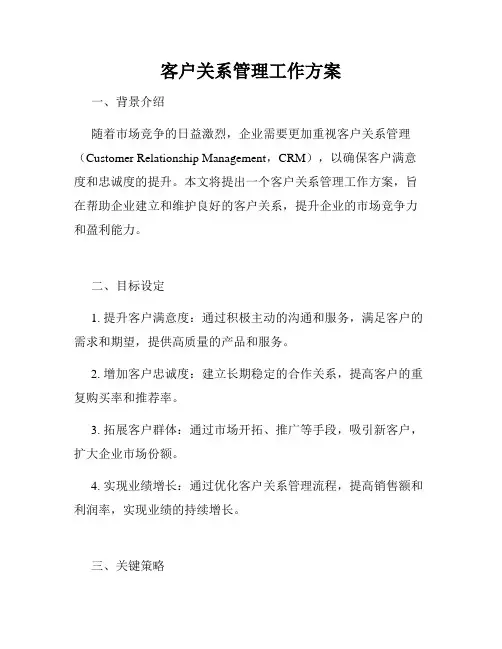 客户关系管理工作方案

一、背景介绍

随着市场竞争的日益激烈，企业需要更加重视客户关系管理（Customer Relationship Management，CRM），以确保客户满意度和忠诚度的提升。本文将提出一个客户关系管理工作方案，旨在帮助企业建立和维护良好的客户关系，提升企业的市场竞争力和盈利能力。

二、目标设定

1. 提升客户满意度：通过积极主动的沟通和服务，满足客户的需求和期望，提供高质量的产品和服务。

2. 增加客户忠诚度：建立长期稳定的合作关系，提高客户的重复购买率和推荐率。

3. 拓展客户群体：通过市场开拓、推广等手段，吸引新客户，扩大企业市场份额。

4. 实现业绩增长：通过优化客户关系管理流程，提高销售额和利润率，实现业绩的持续增长。

三、关键策略